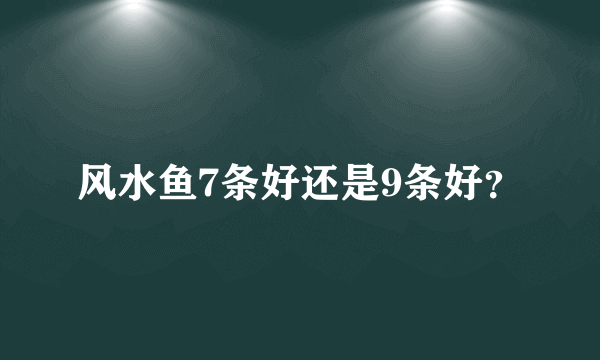 风水鱼7条好还是9条好?